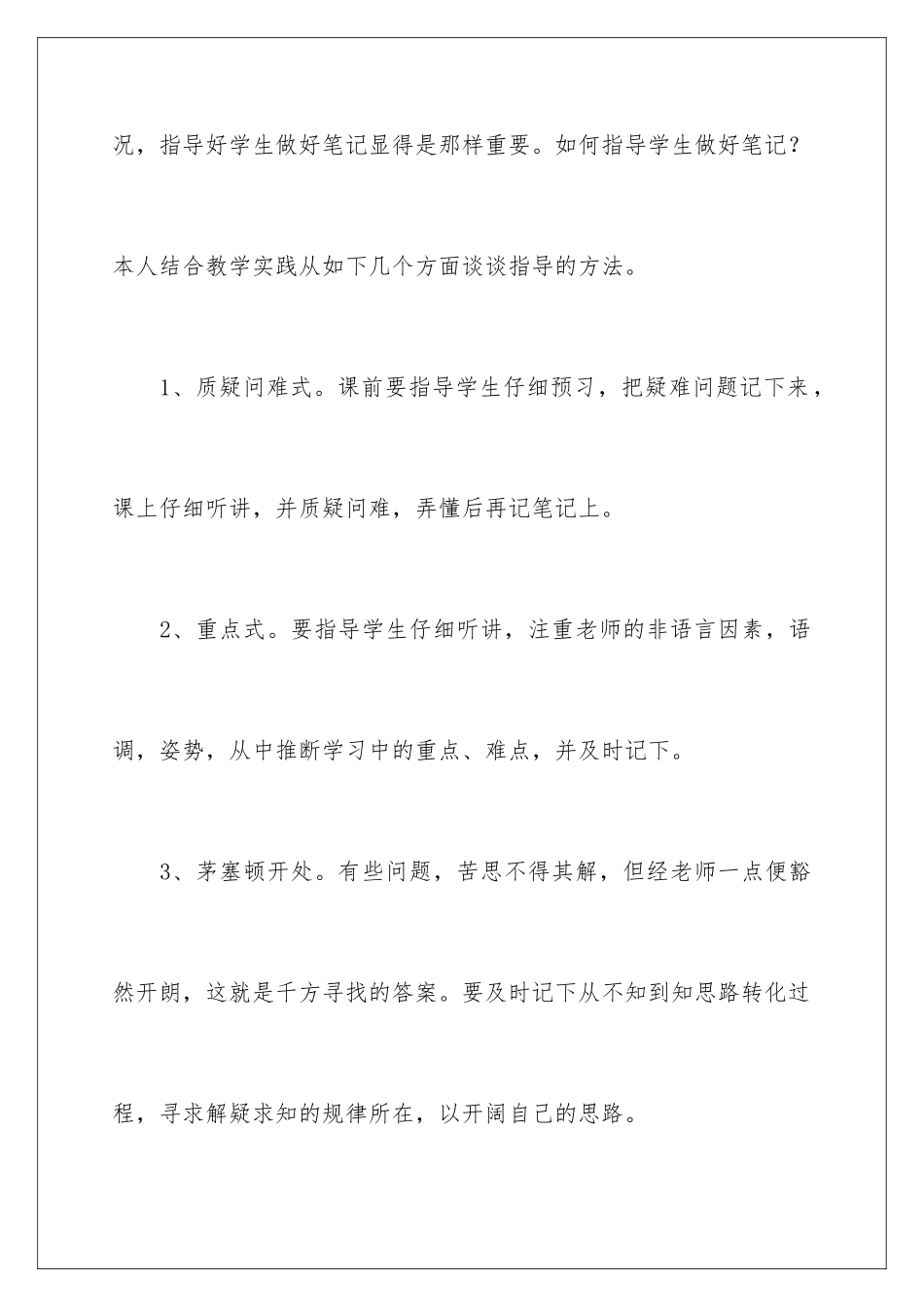 况，指导好学生做好笔记显得是那样重要。如何指导学生做好笔记？本人结合教学实践从如下几个方面谈谈指导的方法。

1、质疑问难式。课前要指导学生仔细预习，把疑难问题记下来，课上仔细听讲，并质疑问难，弄懂后再记笔记上。

2、重点式。要指导学生仔细听讲，注重老师的非语言因素，语调，姿势，从中推断学习中的重点、难点，并及时记下。

3、茅塞顿开处。有些问题，苦思不得其解，但经老师一点便豁然开朗，这就是千方寻找的答案。要及时记下从不知到知思路转化过程，寻求解疑求知的规律所在，以开阔自己的思路。